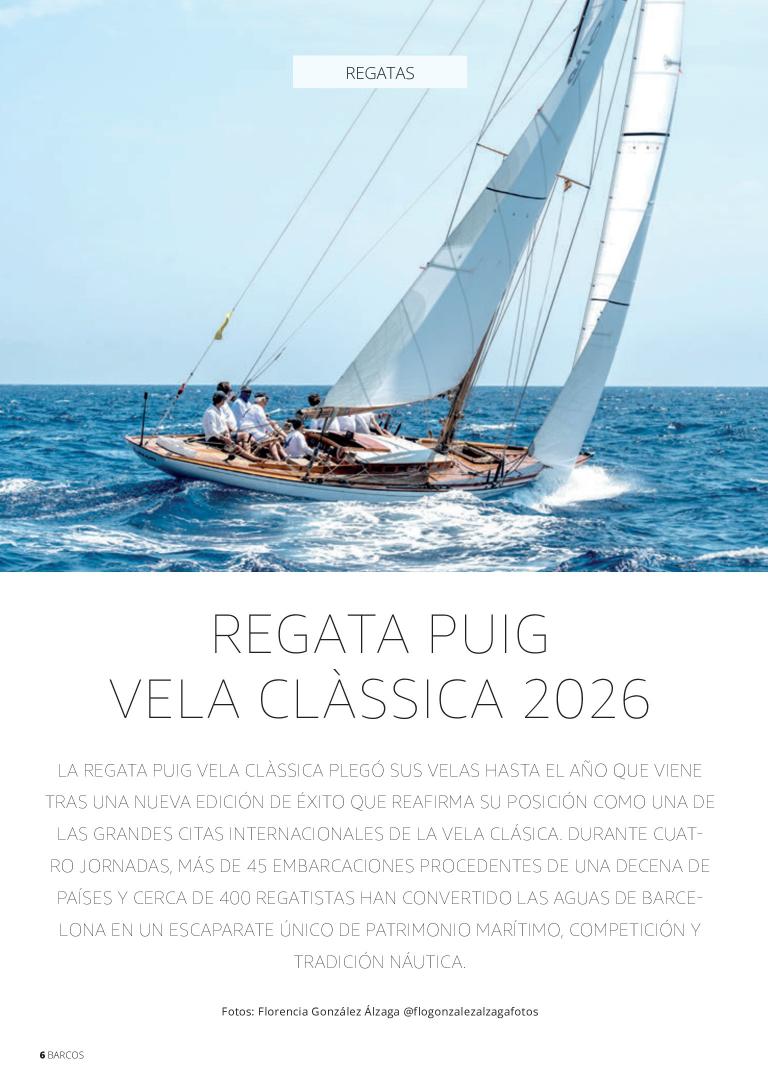 REGATAS

REGATA PUIG
VELA CLÀSSICA 2026

LA REGATA PUIG VELA CLÀSSICA PLEGÓ SUS VELAS HASTA EL AÑO QUE VIENE TRAS UNA NUEVA EDICIÓN DE ÉXITO QUE REAFIRMA SU POSICIÓN COMO UNA DE LAS GRANDES CITAS INTERNACIONALES DE LA VELA CLÁSICA. DURANTE CUATRO JORNADAS, MÁS DE 45 EMBARCACIONES PROCEDENTES DE UNA DECENA DE PAÍSES Y CERCA DE 400 REGATISTAS HAN CONVERTIDO LAS AGUAS DE BARCELONA EN UN ESCAPARATE ÚNICO DE PATRIMONIO MARÍTIMO, COMPETICIÓN Y TRADICIÓN NÁUTICA.

Fotos: Florencia González Álzaga @flogonzalezalzagafotos

6 BARCOS